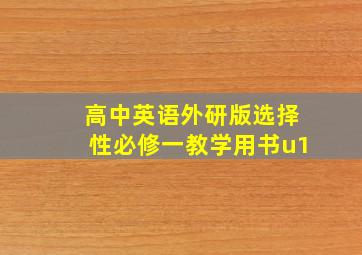 高中英语外研版选择性必修一教学用书u1